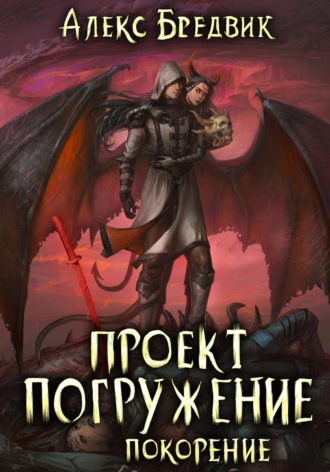 Алекс Бредвик

ПРОЕКТ
ПОГРУЖЕНИЕ
ПОКОРЕНИЕ